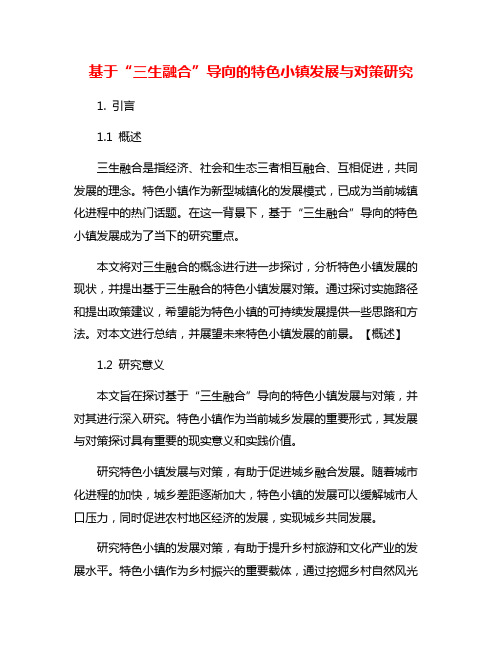 基于“三生融合”导向的特色小镇发展与对策研究

1. 引言

1.1 概述

三生融合是指经济、社会和生态三者相互融合、互相促进，共同发展的理念。特色小镇作为新型城镇化的发展模式，已成为当前城镇化进程中的热门话题。在这一背景下，基于“三生融合”导向的特色小镇发展成为了当下的研究重点。

本文将对三生融合的概念进行进一步探讨，分析特色小镇发展的现状，并提出基于三生融合的特色小镇发展对策。通过探讨实施路径和提出政策建议，希望能为特色小镇的可持续发展提供一些思路和方法。对本文进行总结，并展望未来特色小镇发展的前景。【概述】

1.2 研究意义

本文旨在探讨基于“三生融合”导向的特色小镇发展与对策，并对其进行深入研究。特色小镇作为当前城乡发展的重要形式，其发展与对策探讨具有重要的现实意义和实践价值。

研究特色小镇发展与对策，有助于促进城乡融合发展。随着城市化进程的加快，城乡差距逐渐加大，特色小镇的发展可以缓解城市人口压力，同时促进农村地区经济的发展，实现城乡共同发展。

研究特色小镇的发展对策，有助于提升乡村旅游和文化产业的发展水平。特色小镇作为乡村振兴的重要载体，通过挖掘乡村自然风光